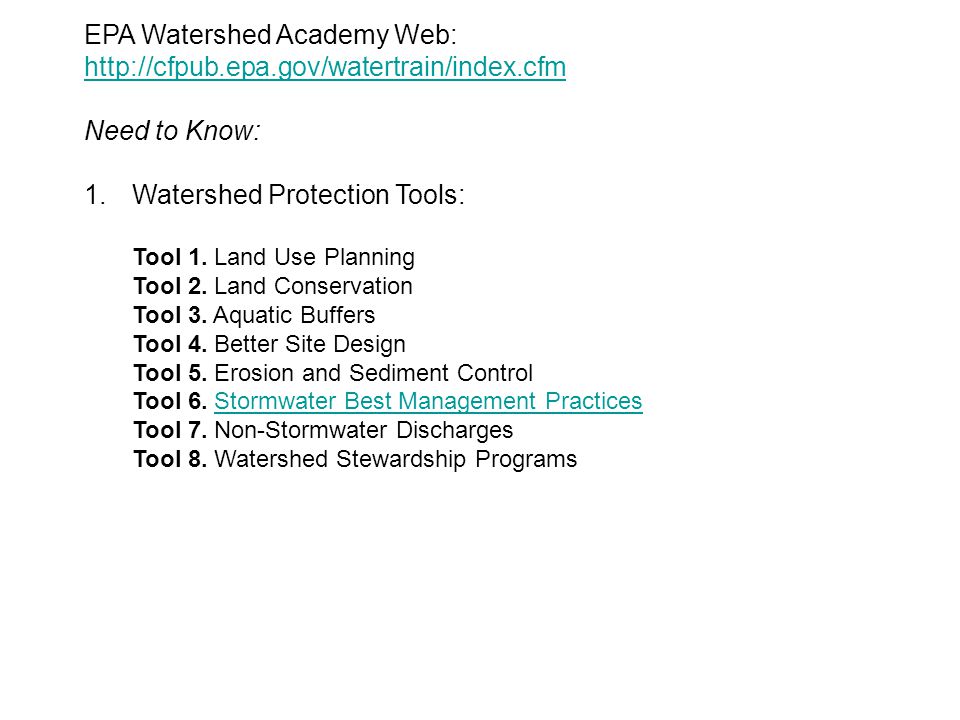 EPA Watershed Academy Web:
http://cfpub.epa.gov/watertrain/index.cfm

Need to Know:

1. Watershed Protection Tools:

Tool 1. Land Use Planning
Tool 2. Land Conservation
Tool 3. Aquatic Buffers
Tool 4. Better Site Design
Tool 5. Erosion and Sediment Control
Tool 6. Stormwater Best Management Practices
Tool 7. Non-Stormwater Discharges
Tool 8. Watershed Stewardship Programs